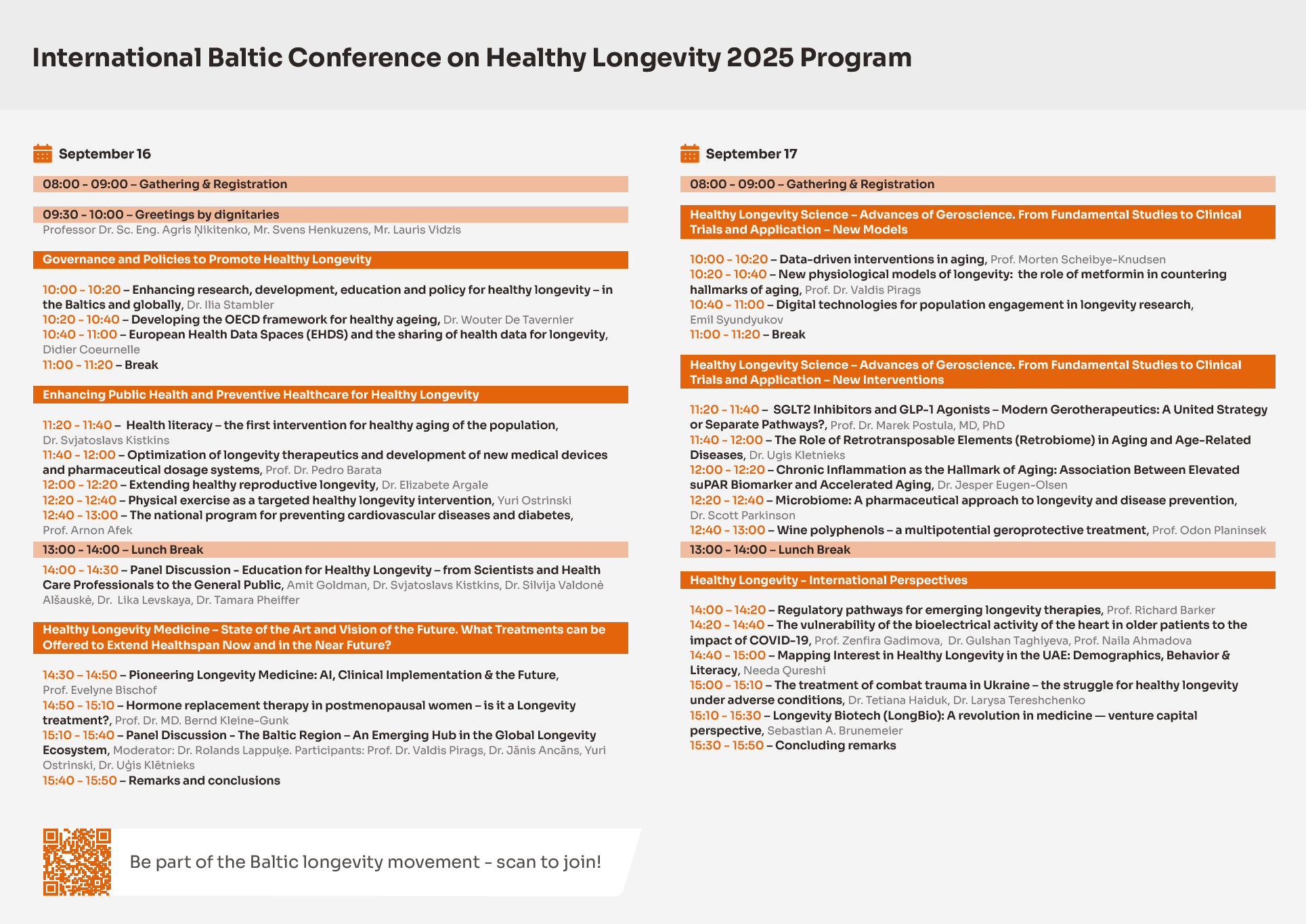 International Baltic Conference on Healthy Longevity 2025 Program

September 16

08:00 - 09:00 – Gathering & Registration

09:30 - 10:00 – Greetings by dignitaries
Professor Dr. Sc. Eng. Agris Ņikitenko, Mr. Svens Henkuzens, Mr. Lauris Vidzis

Governance and Policies to Promote Healthy Longevity

10:00 - 10:20 – Enhancing research, development, education and policy for healthy longevity – in the Baltics and globally, Dr. Ilia Stambler
10:20 - 10:40 – Developing the OECD framework for healthy ageing, Dr. Wouter De Tavernier
10:40 - 11:00 – European Health Data Spaces (EHDS) and the sharing of health data for longevity, Didier Coeurnelle
11:00 - 11:20 – Break

Enhancing Public Health and Preventive Healthcare for Healthy Longevity

11:20 - 11:40 – Health literacy – the first intervention for healthy aging of the population, Dr. Svjatoslavs Kistkins
11:40 - 12:00 – Optimization of longevity therapeutics and development of new medical devices and pharmaceutical dosage systems, Prof. Dr. Pedro Barata
12:00 - 12:20 – Extending healthy reproductive longevity, Dr. Elizabete Argale
12:20 - 12:40 – Physical exercise as a targeted healthy longevity intervention, Yuri Ostrinski
12:40 - 13:00 – The national program for preventing cardiovascular diseases and diabetes, Prof. Arnon Afek

13:00 - 14:00 – Lunch Break

14:00 - 14:30 – Panel Discussion - Education for Healthy Longevity – from Scientists and Health Care Professionals to the General Public, Amit Goldman, Dr. Svjatoslavs Kistkins, Dr. Silvija Valdonė Alšauskė, Dr. Lika Levskaya, Dr. Tamara Pheiffer

Healthy Longevity Medicine – State of the Art and Vision of the Future. What Treatments can be Offered to Extend Healthspan Now and in the Near Future?

14:30 – 14:50 – Pioneering Longevity Medicine: AI, Clinical Implementation & the Future, Prof. Evelyne Bischof
14:50 - 15:10 – Hormone replacement therapy in postmenopausal women – is it a Longevity treatment?, Prof. Dr. MD. Bernd Kleine-Gunk
15:10 - 15:40 – Panel Discussion - The Baltic Region – An Emerging Hub in the Global Longevity Ecosystem, Moderator: Dr. Rolands Lappuķe. Participants: Prof. Dr. Valdis Pirags, Dr. Jānis Ancāns, Yuri Ostrinski, Dr. Uģis Klētnieks
15:40 - 15:50 – Remarks and conclusions

Be part of the Baltic longevity movement - scan to join!

September 17

08:00 - 09:00 – Gathering & Registration

Healthy Longevity Science – Advances of Geroscience. From Fundamental Studies to Clinical Trials and Application – New Models

10:00 - 10:20 – Data-driven interventions in aging, Prof. Morten Scheibye-Knudsen
10:20 - 10:40 – New physiological models of longevity: the role of metformin in countering hallmarks of aging, Prof. Dr. Valdis Pirags
10:40 - 11:00 – Digital technologies for population engagement in longevity research, Emil Syundyukov
11:00 - 11:20 – Break

Healthy Longevity Science – Advances of Geroscience. From Fundamental Studies to Clinical Trials and Application – New Interventions

11:20 - 11:40 – SGLT2 Inhibitors and GLP-1 Agonists – Modern Gerotherapeutics: A United Strategy or Separate Pathways?, Prof. Dr. Marek Postula, MD, PhD
11:40 - 12:00 – The Role of Retrotransposable Elements (Retrobiome) in Aging and Age-Related Diseases, Dr. Ugis Kletnieks
12:00 - 12:20 – Chronic Inflammation as the Hallmark of Aging: Association Between Elevated suPAR Biomarker and Accelerated Aging, Dr. Jesper Eugen-Olsen
12:20 - 12:40 – Microbiome: A pharmaceutical approach to longevity and disease prevention, Dr. Scott Parkinson
12:40 - 13:00 – Wine polyphenols – a multipotential geroprotective treatment, Prof. Odon Planinsek

13:00 - 14:00 – Lunch Break

Healthy Longevity - International Perspectives

14:00 – 14:20 – Regulatory pathways for emerging longevity therapies, Prof. Richard Barker
14:20 - 14:40 – The vulnerability of the bioelectrical activity of the heart in older patients to the impact of COVID-19, Prof. Zenfira Gadimova, Dr. Gulshan Taghiyeva, Prof. Naila Ahmadova
14:40 - 15:00 – Mapping Interest in Healthy Longevity in the UAE: Demographics, Behavior & Literacy, Needa Qureshi
15:00 - 15:10 – The treatment of combat trauma in Ukraine – the struggle for healthy longevity under adverse conditions, Dr. Tetiana Haiduk, Dr. Larysa Tereshchenko
15:10 - 15:30 – Longevity Biotech (LongBio): A revolution in medicine — venture capital perspective, Sebastian A. Brunemeier
15:30 - 15:50 – Concluding remarks